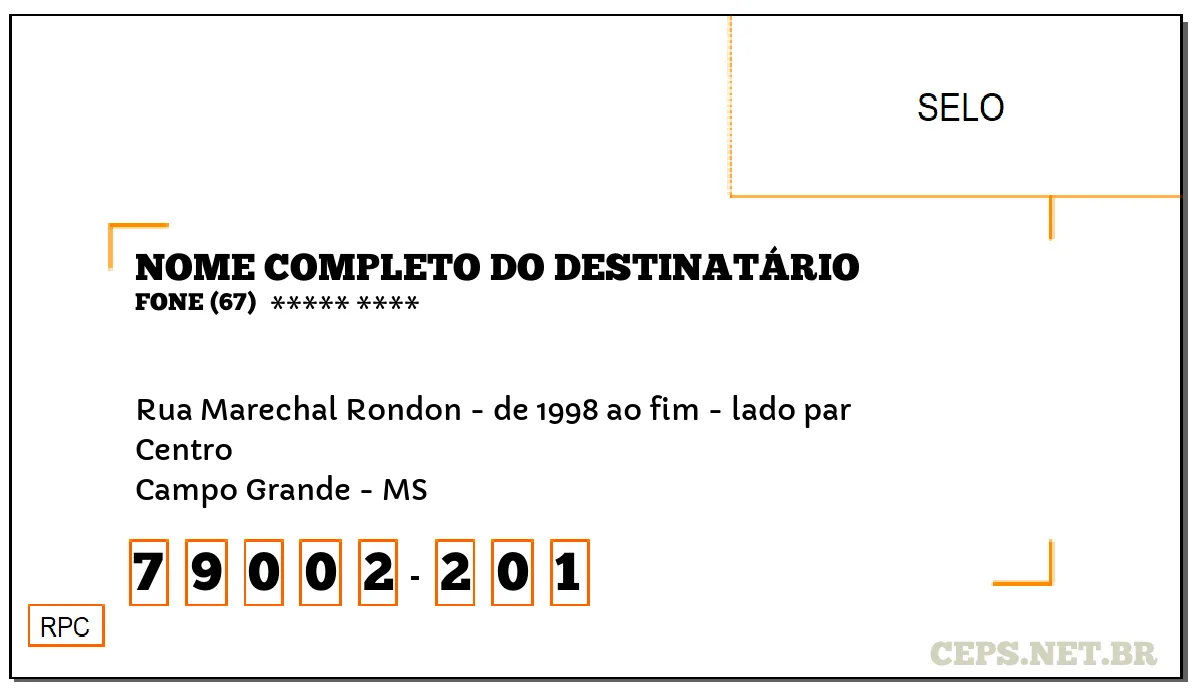 SELO

NOME COMPLETO DO DESTINATÁRIO
FONE (67) ***** ****

Rua Marechal Rondon - de 1998 ao fim - lado par
Centro
Campo Grande - MS

7 9 0 0 2 - 2 0 1

RPC

CEPS.NET.BR